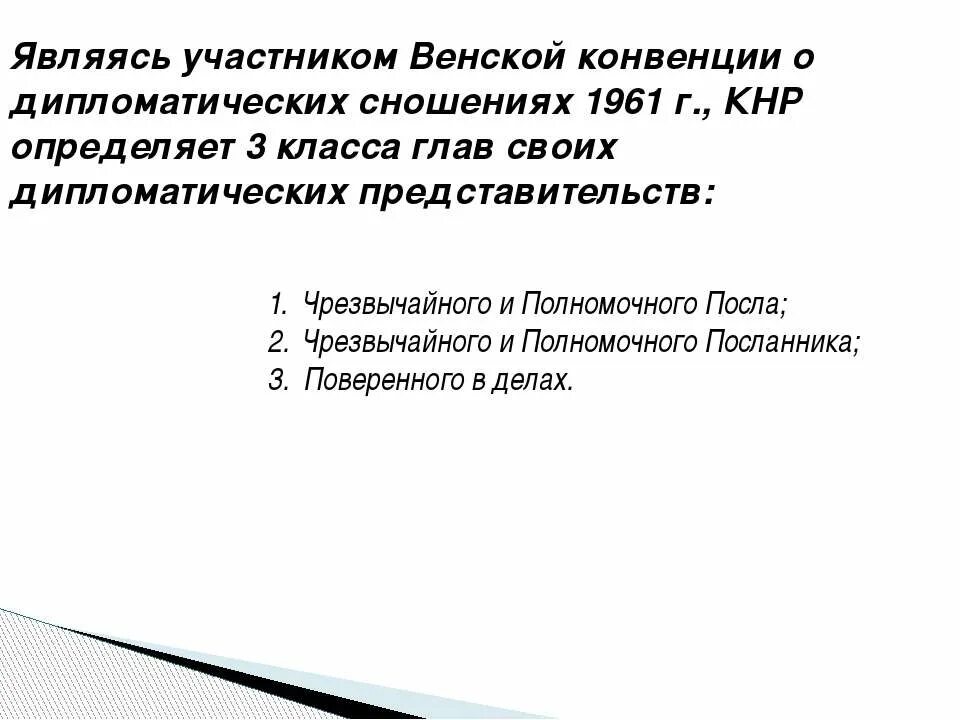 Являясь участником Венской конвенции о дипломатических сношениях 1961 г., КНР определяет 3 класса глав своих дипломатических представительств:

1. Чрезвычайного и Полномочного Посла;
2. Чрезвычайного и Полномочного Посланника;
3. Поверенного в делах.